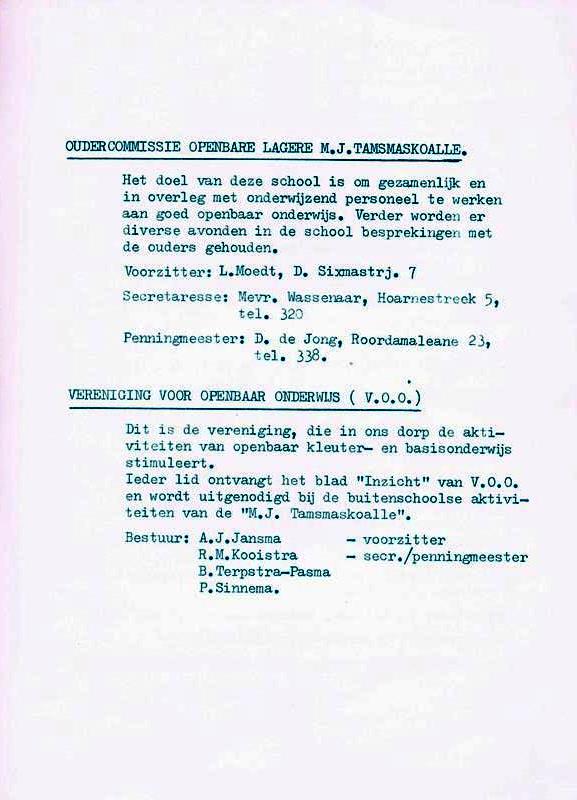 OUDERCOMMISSIE OPENBARE LAGERE M.J.TAMSMASKOALLE.

Het doel van deze school is om gezamenlijk en in overleg met onderwijzend personeel te werken aan goed openbaar onderwijs. Verder worden er diverse avonden in de school besprekingen met de ouders gehouden.

Voorzitter: L.Moedt, D. Sixmastrj. 7

Secretaresse: Mevr. Wassenaar, Hoarnestreek 5, tel. 320

Penningmeester: D. de Jong, Roordamaleane 23, tel. 338.

VERENIGING VOOR OPENBAAR ONDERWIJS ( V.O.O.)

Dit is de vereniging, die in ons dorp de aktiviteiten van openbaar kleuter- en basisonderwijs stimuleert.
Ieder lid ontvangt het blad "Inzicht" van V.O.O. en wordt uitgenodigd bij de buitenschoolse aktiviteiten van de "M.J. Tamsmaskoalle".

Bestuur: A.J.Jansma - voorzitter
R.M.Kooistra - secr./penningmeester
B.Terpstra-Pasma
P.Sinnema.